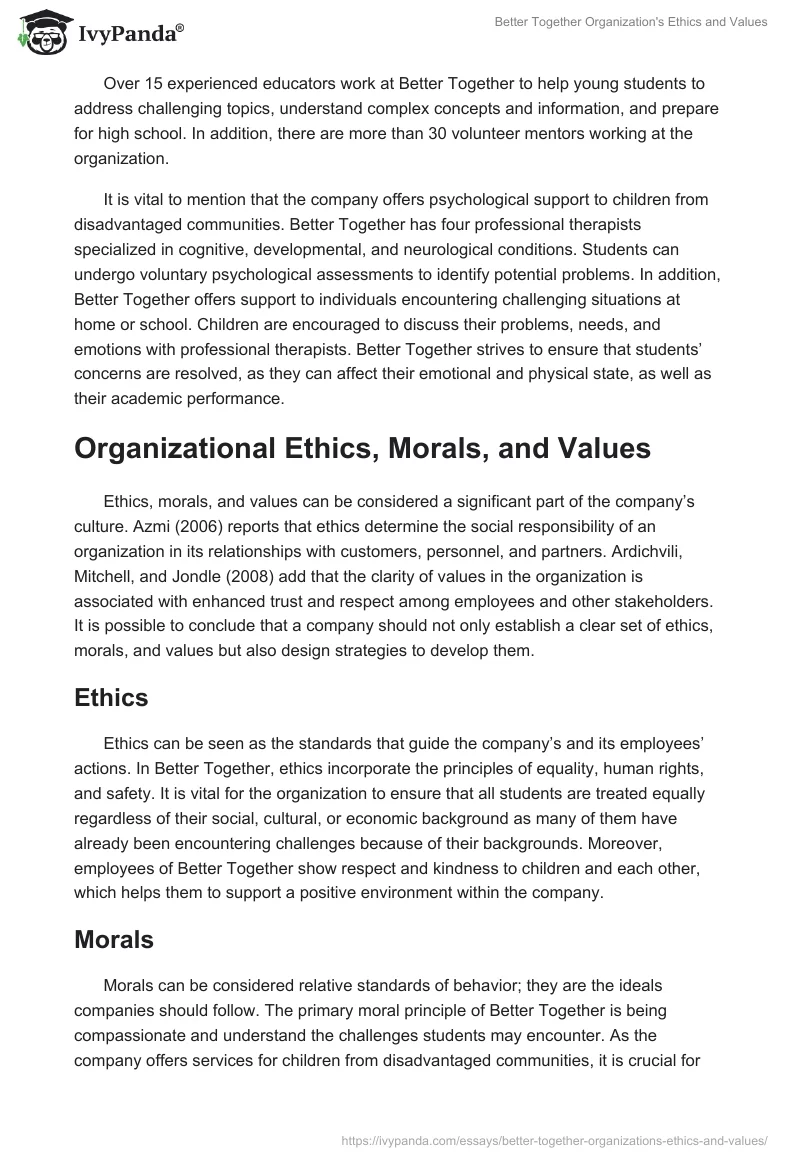 IvyPanda®

Better Together Organization's Ethics and Values

Over 15 experienced educators work at Better Together to help young students to address challenging topics, understand complex concepts and information, and prepare for high school. In addition, there are more than 30 volunteer mentors working at the organization.

It is vital to mention that the company offers psychological support to children from disadvantaged communities. Better Together has four professional therapists specialized in cognitive, developmental, and neurological conditions. Students can undergo voluntary psychological assessments to identify potential problems. In addition, Better Together offers support to individuals encountering challenging situations at home or school. Children are encouraged to discuss their problems, needs, and emotions with professional therapists. Better Together strives to ensure that students' concerns are resolved, as they can affect their emotional and physical state, as well as their academic performance.

Organizational Ethics, Morals, and Values

Ethics, morals, and values can be considered a significant part of the company's culture. Azmi (2006) reports that ethics determine the social responsibility of an organization in its relationships with customers, personnel, and partners. Ardichvili, Mitchell, and Jondle (2008) add that the clarity of values in the organization is associated with enhanced trust and respect among employees and other stakeholders. It is possible to conclude that a company should not only establish a clear set of ethics, morals, and values but also design strategies to develop them.

Ethics

Ethics can be seen as the standards that guide the company's and its employees' actions. In Better Together, ethics incorporate the principles of equality, human rights, and safety. It is vital for the organization to ensure that all students are treated equally regardless of their social, cultural, or economic background as many of them have already been encountering challenges because of their backgrounds. Moreover, employees of Better Together show respect and kindness to children and each other, which helps them to support a positive environment within the company.

Morals

Morals can be considered relative standards of behavior; they are the ideals companies should follow. The primary moral principle of Better Together is being compassionate and understand the challenges students may encounter. As the company offers services for children from disadvantaged communities, it is crucial for

https://ivypanda.com/essays/better-together-organizations-ethics-and-values/